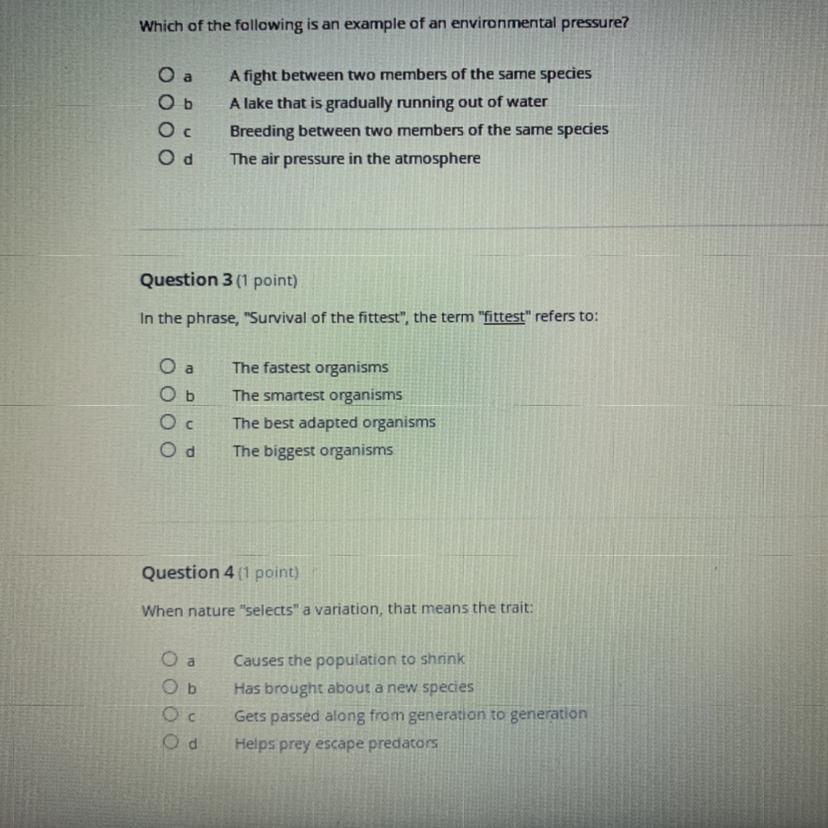 Which of the following is an example of an environmental pressure?

a A fight between two members of the same species
b A lake that is gradually running out of water
c Breeding between two members of the same species
d The air pressure in the atmosphere

Question 3 (1 point)

In the phrase, "Survival of the fittest", the term "fittest" refers to:

a The fastest organisms
b The smartest organisms
c The best adapted organisms
d The biggest organisms

Question 4 (1 point)

When nature "selects" a variation, that means the trait:

a Causes the population to shrink
b Has brought about a new species
c Gets passed along from generation to generation
d Helps prey escape predators